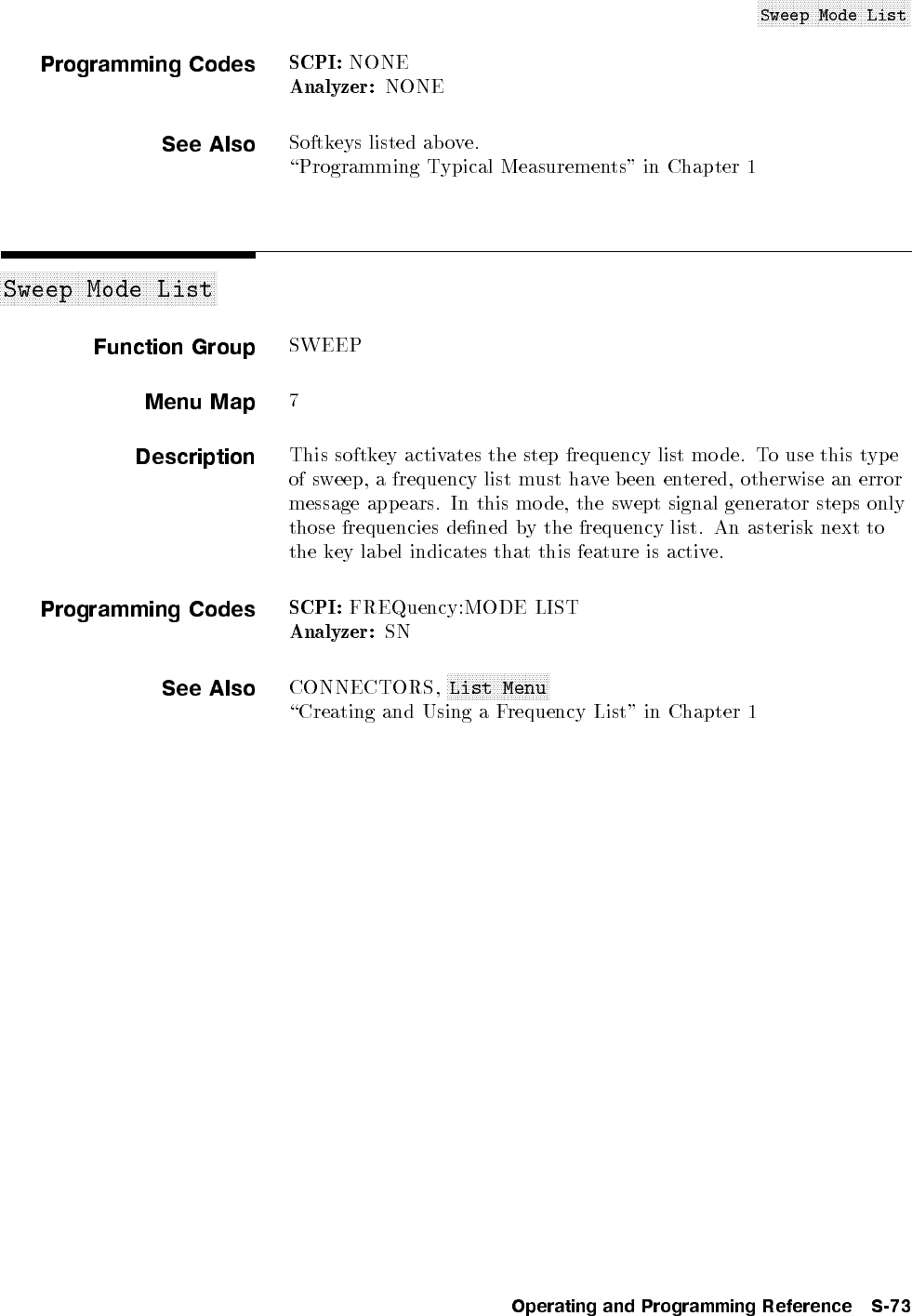 Sweep Mode List

Programming Codes SCPI: NONE
Analyzer: NONE

See Also Softkeys listed above.
"Programming Typical Measurements" in Chapter 1

Sweep Mode List

Function Group SWEEP

Menu Map 7

Description This softkey activates the step frequency list mode. To use this type of sweep, a frequency list must have been entered, otherwise an error message appears. In this mode, the swept signal generator steps only those frequencies defined by the frequency list. An asterisk next to the key label indicates that this feature is active.

Programming Codes SCPI: FREQuency:MODE LIST
Analyzer: SN

See Also CONNECTORS, List Menu
"Creating and Using a Frequency List" in Chapter 1

Operating and Programming Reference S-73